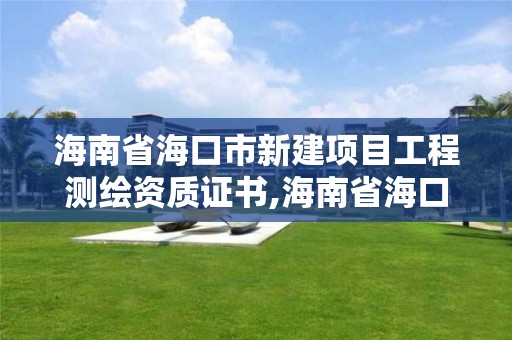 海南省海口市新建项目工程测绘资质证书,海南省海口